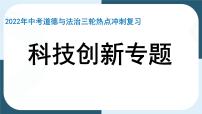 2022年中考道德与法治三轮热点冲刺复习

科技创新专题